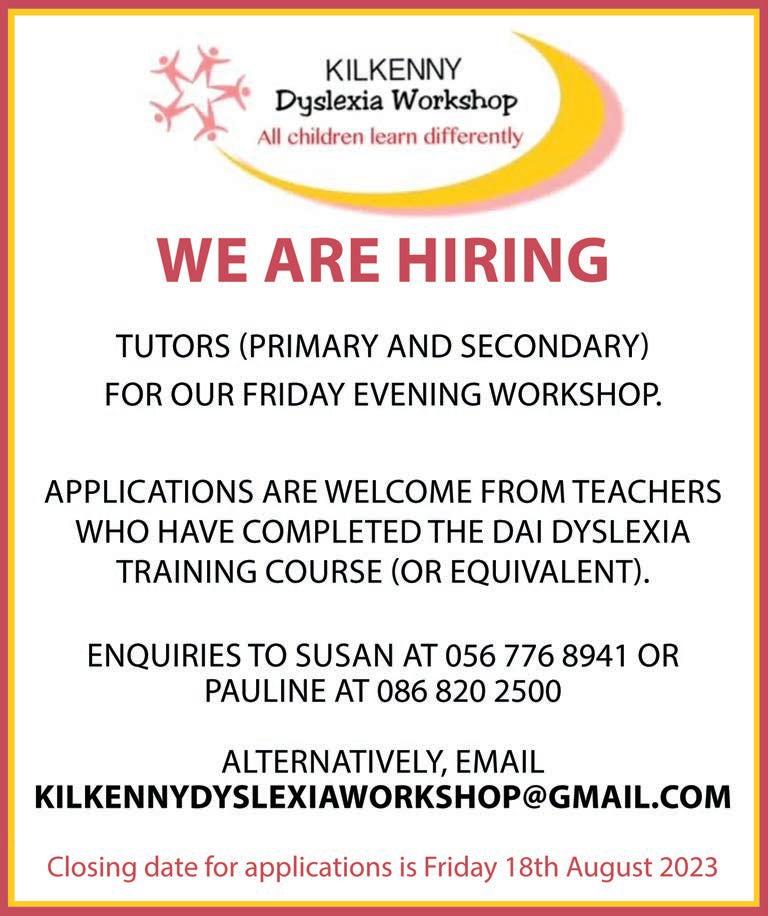 KILKENNY
Dyslexia Workshop
All children learn differently

WE ARE HIRING

TUTORS (PRIMARY AND SECONDARY) FOR OUR FRIDAY EVENING WORKSHOP.

APPLICATIONS ARE WELCOME FROM TEACHERS WHO HAVE COMPLETED THE DAI DYSLEXIA TRAINING COURSE (OR EQUIVALENT).

ENQUIRIES TO SUSAN AT 056 776 8941 OR PAULINE AT 086 820 2500

ALTERNATIVELY, EMAIL
KILKENNYDYSLEXIAWORKSHOP@GMAIL.COM

Closing date for applications is Friday 18th August 2023